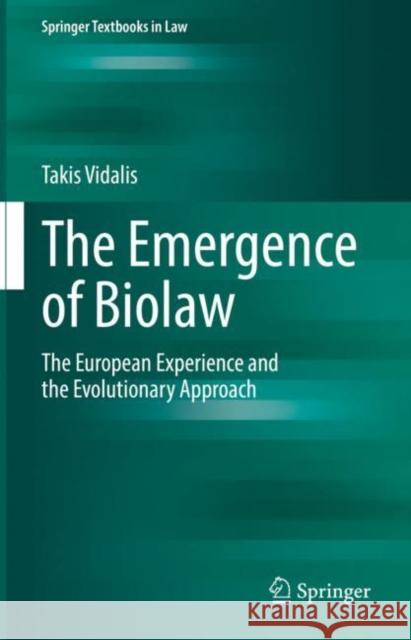 Springer Textbooks in Law

Takis Vidalis

The Emergence of Biolaw

The European Experience and the Evolutionary Approach

Springer